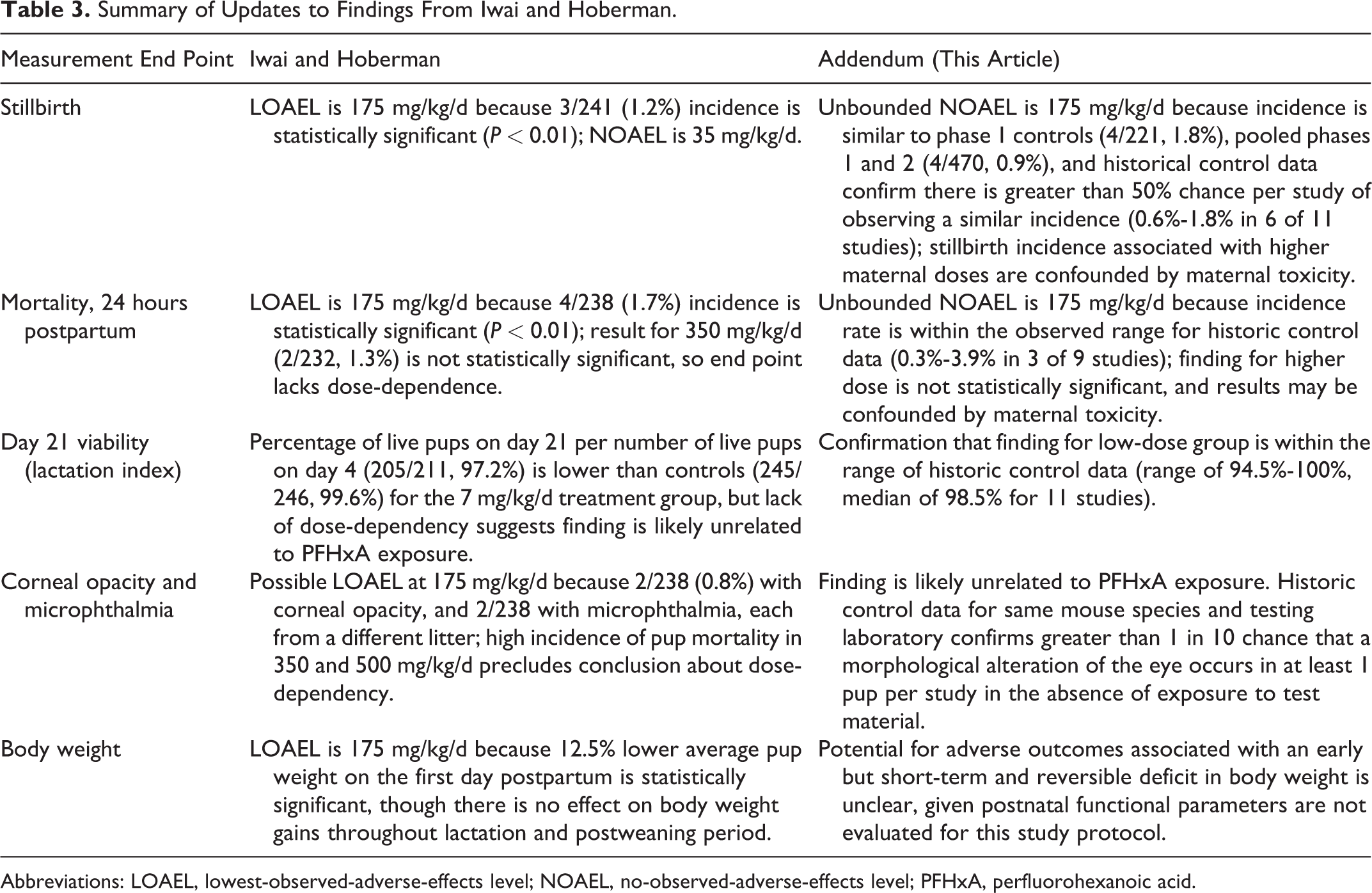 Table 3. Summary of Updates to Findings From Iwai and Hoberman.

| Measurement End Point | Iwai and Hoberman | Addendum (This Article) |
|---|---|---|
| Stillbirth | LOAEL is 175 mg/kg/d because 3/241 (1.2%) incidence is statistically significant ($P < 0.01$); NOAEL is 35 mg/kg/d. | Unbounded NOAEL is 175 mg/kg/d because incidence is similar to phase 1 controls (4/221, 1.8%), pooled phases 1 and 2 (4/470, 0.9%), and historical control data confirm there is greater than 50% chance per study of observing a similar incidence (0.6%-1.8% in 6 of 11 studies); stillbirth incidence associated with higher maternal doses are confounded by maternal toxicity. |
| Mortality, 24 hours postpartum | LOAEL is 175 mg/kg/d because 4/238 (1.7%) incidence is statistically significant ($P < 0.01$); result for 350 mg/kg/d (2/232, 1.3%) is not statistically significant, so end point lacks dose-dependence. | Unbounded NOAEL is 175 mg/kg/d because incidence rate is within the observed range for historic control data (0.3%-3.9% in 3 of 9 studies); finding for higher dose is not statistically significant, and results may be confounded by maternal toxicity. |
| Day 21 viability (lactation index) | Percentage of live pups on day 21 per number of live pups on day 4 (205/211, 97.2%) is lower than controls (245/246, 99.6%) for the 7 mg/kg/d treatment group, but lack of dose-dependency suggests finding is likely unrelated to PFHxA exposure. | Confirmation that finding for low-dose group is within the range of historic control data (range of 94.5%-100%, median of 98.5% for 11 studies). |
| Corneal opacity and microphthalmia | Possible LOAEL at 175 mg/kg/d because 2/238 (0.8%) with corneal opacity, and 2/238 with microphthalmia, each from a different litter; high incidence of pup mortality in 350 and 500 mg/kg/d precludes conclusion about dose-dependency. | Finding is likely unrelated to PFHxA exposure. Historic control data for same mouse species and testing laboratory confirms greater than 1 in 10 chance that a morphological alteration of the eye occurs in at least 1 pup per study in the absence of exposure to test material. |
| Body weight | LOAEL is 175 mg/kg/d because 12.5% lower average pup weight on the first day postpartum is statistically significant, though there is no effect on body weight gains throughout lactation and postweaning period. | Potential for adverse outcomes associated with an early but short-term and reversible deficit in body weight is unclear, given postnatal functional parameters are not evaluated for this study protocol. |

Abbreviations: LOAEL, lowest-observed-adverse-effects level; NOAEL, no-observed-adverse-effects level; PFHxA, perfluorohexanoic acid.